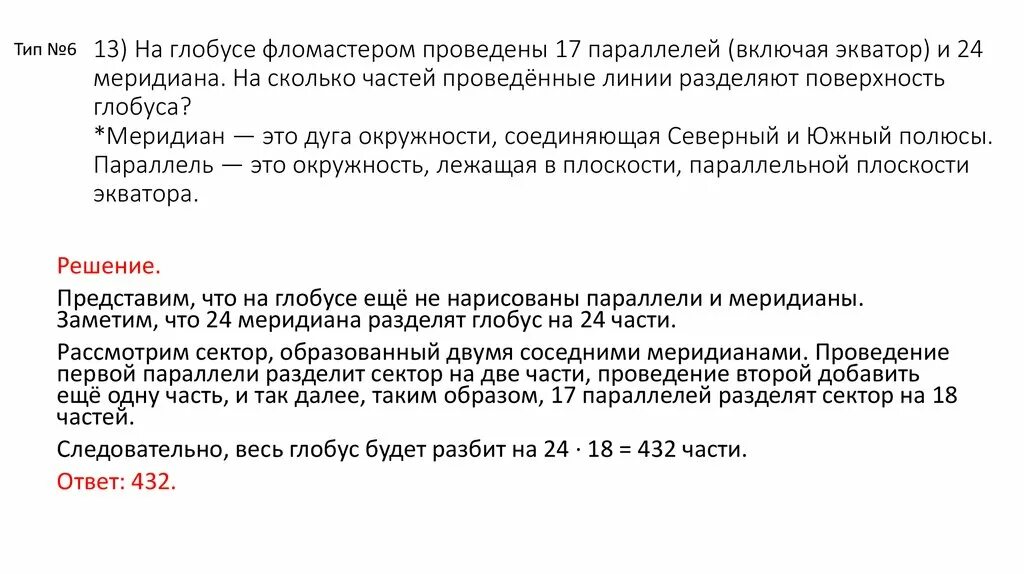 Тип №6

13) На глобусе фломастером проведены 17 параллелей (включая экватор) и 24 меридиана. На сколько частей проведённые линии разделяют поверхность глобуса?
*Меридиан — это дуга окружности, соединяющая Северный и Южный полюсы. Параллель — это окружность, лежащая в плоскости, параллельной плоскости экватора.

Решение.

Представим, что на глобусе ещё не нарисованы параллели и меридианы. Заметим, что 24 меридиана разделят глобус на 24 части.

Рассмотрим сектор, образованный двумя соседними меридианами. Проведение первой параллели разделит сектор на две части, проведение второй добавить ещё одну часть, и так далее, таким образом, 17 параллелей разделят сектор на 18 частей.

Следовательно, весь глобус будет разбит на $24 \cdot 18 = 432$ части.

Ответ: 432.